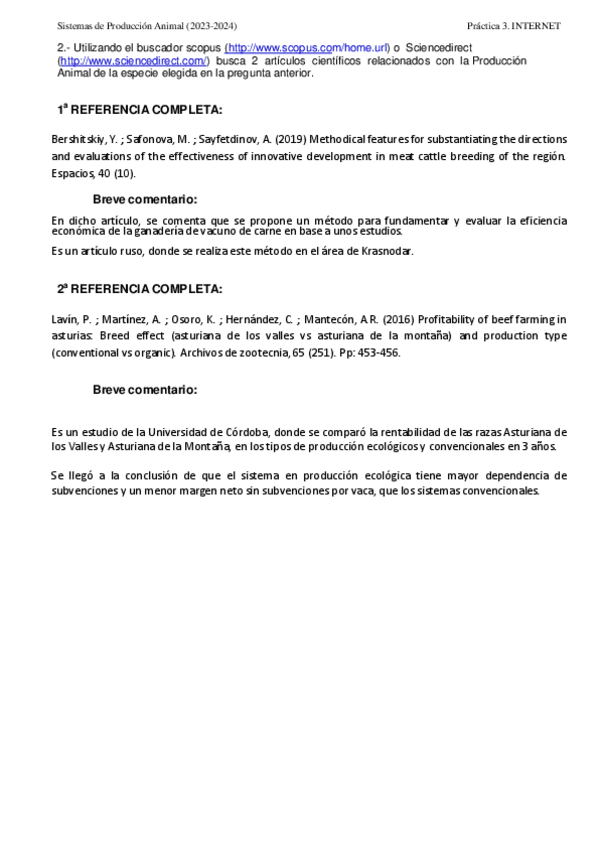 Sistemas de Producción Animal (2023-2024) Práctica 3. INTERNET

2.- Utilizando el buscador scopus (http://www.scopus.com/home.url) o Sciencedirect (http://www.sciencedirect.com/) busca 2 artículos científicos relacionados con la Producción Animal de la especie elegida en la pregunta anterior.

1ª REFERENCIA COMPLETA:

Bershitskiy, Y. ; Safonova, M. ; Sayfetdinov, A. (2019) Methodical features for substantiating the directions and evaluations of the effectiveness of innovative development in meat cattle breeding of the región. Espacios, 40 (10).

Breve comentario:

En dicho artículo, se comenta que se propone un método para fundamentar y evaluar la eficiencia económica de la ganadería de vacuno de carne en base a unos estudios.

Es un artículo ruso, donde se realiza este método en el área de Krasnodar.

2ª REFERENCIA COMPLETA:

Lavín, P. ; Martínez, A. ; Osoro, K. ; Hernández, C. ; Mantecón, A.R. (2016) Profitability of beef farming in asturias: Breed effect (asturiana de los valles vs asturiana de la montaña) and production type (conventional vs organic). Archivos de zootecnia, 65 (251). Pp: 453-456.

Breve comentario:

Es un estudio de la Universidad de Córdoba, donde se comparó la rentabilidad de las razas Asturiana de los Valles y Asturiana de la Montaña, en los tipos de producción ecológicos y convencionales en 3 años.

Se llegó a la conclusión de que el sistema en producción ecológica tiene mayor dependencia de subvenciones y un menor margen neto sin subvenciones por vaca, que los sistemas convencionales.